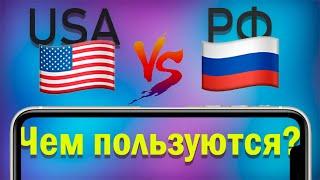 USA

VS

РФ

Чем пользуются?